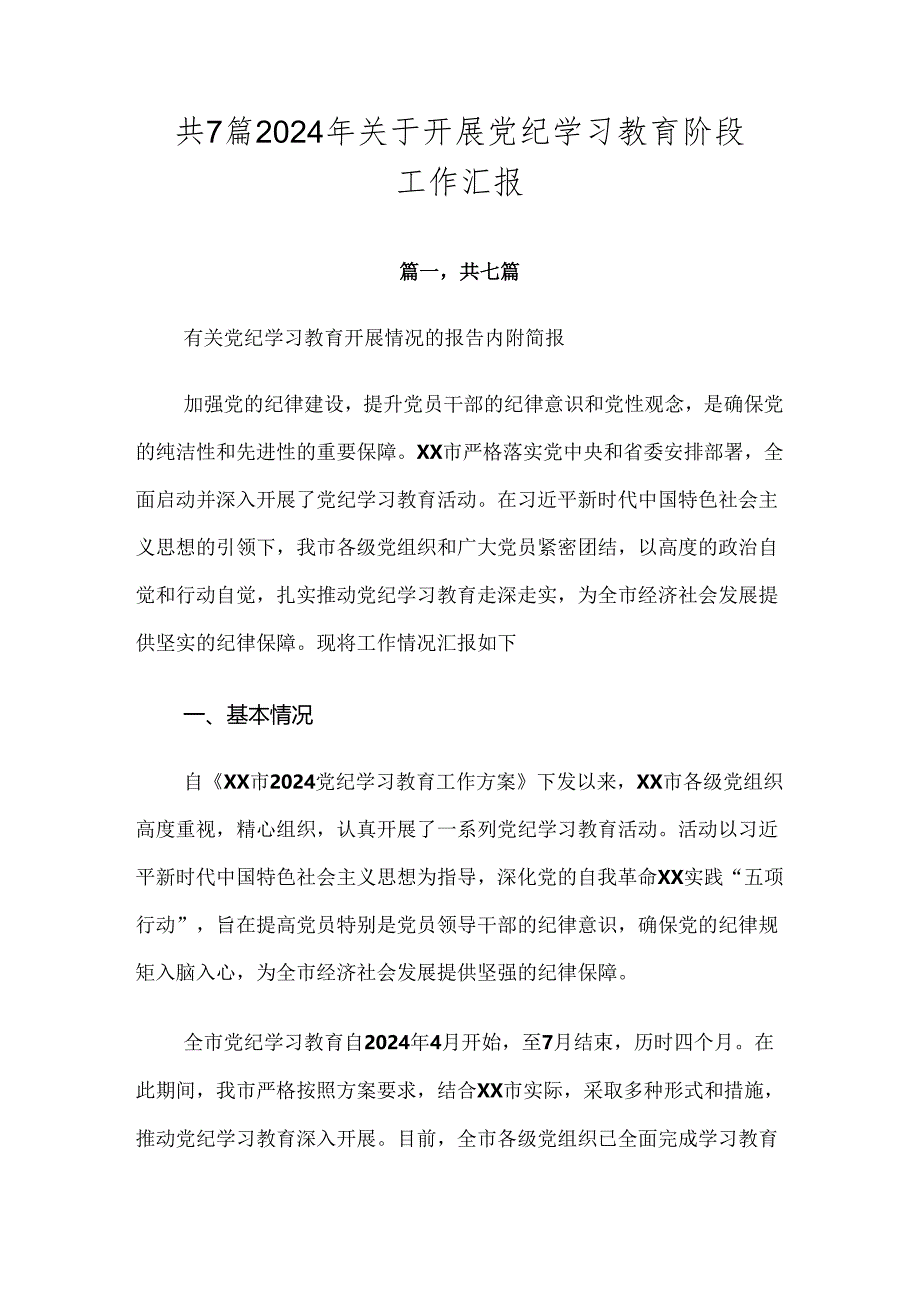 共7篇2024年关于开展党纪学习教育阶段工作汇报

篇一，共七篇

有关党纪学习教育开展情况的报告内附简报

加强党的纪律建设，提升党员干部的纪律意识和党性观念，是确保党的纯洁性和先进性的重要保障。XX市严格落实党中央和省委安排部署，全面启动并深入开展了党纪学习教育活动。在习近平新时代中国特色社会主义思想的引领下，我市各级党组织和广大党员紧密团结，以高度的政治自觉和行动自觉，扎实推动党纪学习教育走深走实，为全市经济社会发展提供坚实的纪律保障。现将工作情况汇报如下

一、基本情况

自《XX市2024党纪学习教育工作方案》下发以来，XX市各级党组织高度重视，精心组织，认真开展了一系列党纪学习教育活动。活动以习近平新时代中国特色社会主义思想为指导，深化党的自我革命XX实践“五项行动”，旨在提高党员特别是党员领导干部的纪律意识，确保党的纪律规矩入脑入心，为全市经济社会发展提供坚强的纪律保障。

全市党纪学习教育自2024年4月开始，至7月结束，历时四个月。在此期间，我市严格按照方案要求，结合XX市实际，采取多种形式和措施，推动党纪学习教育深入开展。目前，全市各级党组织已全面完成学习教育